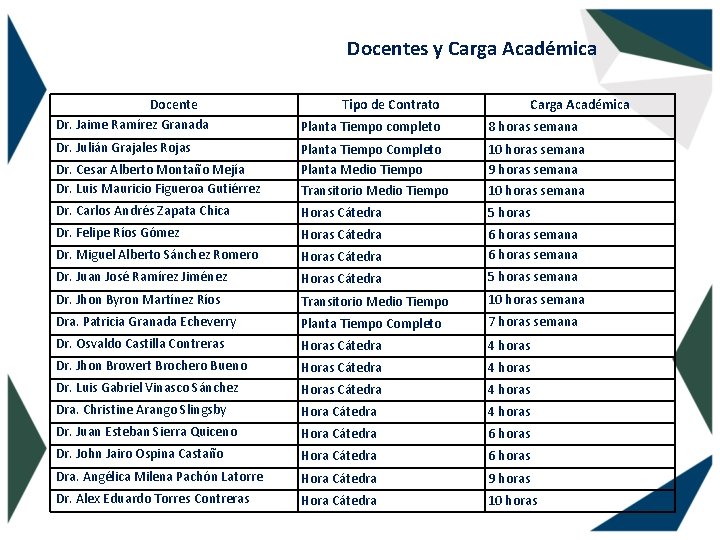 Docentes y Carga Académica

| Docente | Tipo de Contrato | Carga Académica |
|---|---|---|
| Dr. Jaime Ramírez Granada | Planta Tiempo completo | 8 horas semana |
| Dr. Julián Grajales Rojas | Planta Tiempo Completo | 10 horas semana |
| Dr. Cesar Alberto Montaño Mejía | Planta Medio Tiempo | 9 horas semana |
| Dr. Luis Mauricio Figueroa Gutiérrez | Transitorio Medio Tiempo | 10 horas semana |
| Dr. Carlos Andrés Zapata Chica | Horas Cátedra | 5 horas |
| Dr. Felipe Ríos Gómez | Horas Cátedra | 6 horas semana |
| Dr. Miguel Alberto Sánchez Romero | Horas Cátedra | 6 horas semana |
| Dr. Juan José Ramírez Jiménez | Horas Cátedra | 5 horas semana |
| Dr. Jhon Byron Martínez Ríos | Transitorio Medio Tiempo | 10 horas semana |
| Dra. Patricia Granada Echeverry | Planta Tiempo Completo | 7 horas semana |
| Dr. Osvaldo Castilla Contreras | Horas Cátedra | 4 horas |
| Dr. Jhon Browert Brochero Bueno | Horas Cátedra | 4 horas |
| Dr. Luis Gabriel Vinasco Sánchez | Horas Cátedra | 4 horas |
| Dra. Christine Arango Slingsby | Hora Cátedra | 4 horas |
| Dr. Juan Esteban Sierra Quiceno | Hora Cátedra | 6 horas |
| Dr. John Jairo Ospina Castaño | Hora Cátedra | 6 horas |
| Dra. Angélica Milena Pachón Latorre | Hora Cátedra | 9 horas |
| Dr. Alex Eduardo Torres Contreras | Hora Cátedra | 10 horas |